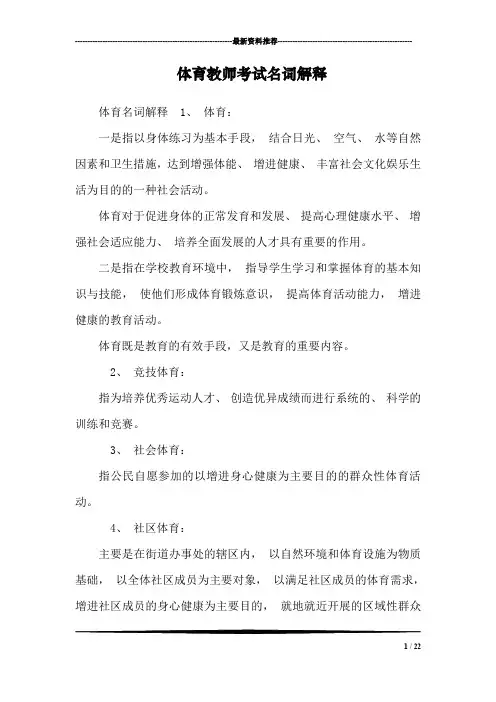 最新资料推荐

体育教师考试名词解释

体育名词解释 1、 体育：

一是指以身体练习为基本手段， 结合日光、 空气、 水等自然因素和卫生措施，达到增强体能、 增进健康、 丰富社会文化娱乐生活为目的的一种社会活动。

体育对于促进身体的正常发育和发展、 提高心理健康水平、 增强社会适应能力、 培养全面发展的人才具有重要的作用。

二是指在学校教育环境中， 指导学生学习和掌握体育的基本知识与技能， 使他们形成体育锻炼意识， 提高体育活动能力， 增进健康的教育活动。

体育既是教育的有效手段，又是教育的重要内容。

2、 竞技体育：

指为培养优秀运动人才、 创造优异成绩而进行系统的、 科学的训练和竞赛。

3、 社会体育：

指公民自愿参加的以增进身心健康为主要目的的群众性体育活动。

4、 社区体育：

主要是在街道办事处的辖区内， 以自然环境和体育设施为物质基础， 以全体社区成员为主要对象， 以满足社区成员的体育需求，增进社区成员的身心健康为主要目的， 就地就近开展的区域性群众

1 / 22